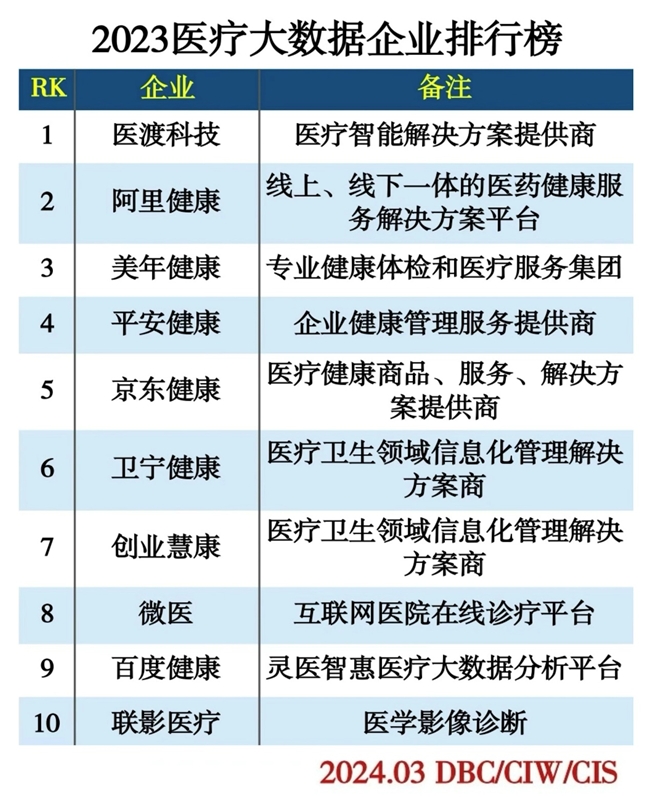 2023医疗大数据企业排行榜

| RK | 企业 | 备注 |
|---|---|---|
| 1 | 医渡科技 | 医疗智能解决方案提供商 |
| 2 | 阿里健康 | 线上、线下一体的医药健康服务解决方案平台 |
| 3 | 美年健康 | 专业健康体检和医疗服务集团 |
| 4 | 平安健康 | 企业健康管理服务提供商 |
| 5 | 京东健康 | 医疗健康商品、服务、解决方案提供商 |
| 6 | 卫宁健康 | 医疗卫生领域信息化管理解决方案商 |
| 7 | 创业慧康 | 医疗卫生领域信息化管理解决方案商 |
| 8 | 微医 | 互联网医院在线诊疗平台 |
| 9 | 百度健康 | 灵医智惠医疗大数据分析平台 |
| 10 | 联影医疗 | 医学影像诊断 |

2024.03 DBC/CIW/CIS